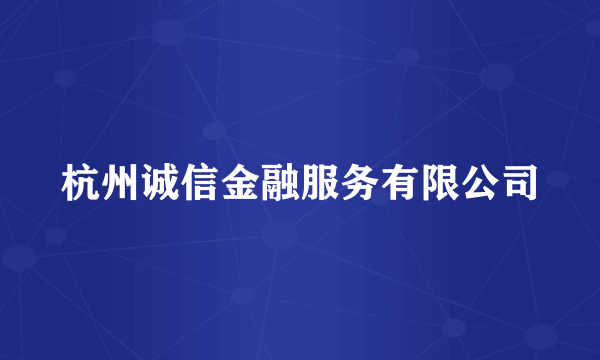 杭州诚信金融服务有限公司